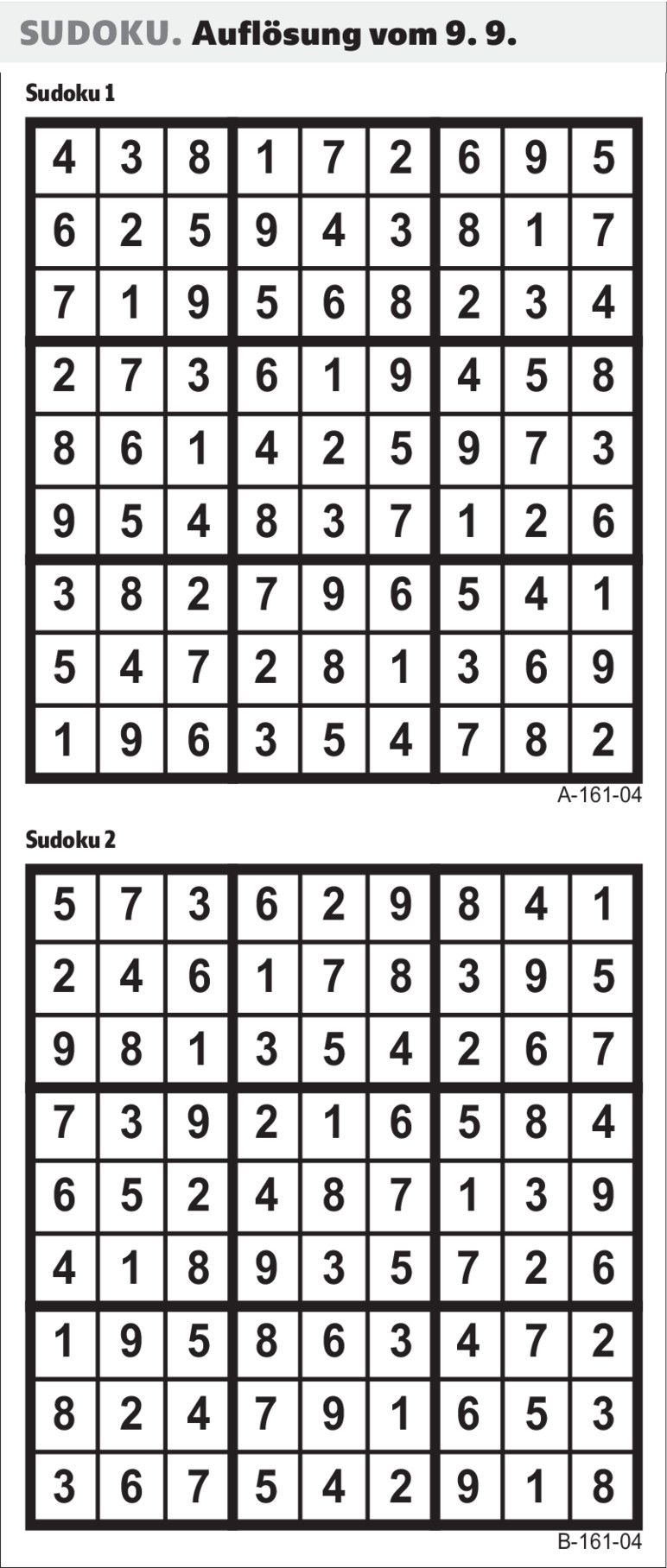 SUDOKU. Auflösung vom 9. 9.

Sudoku 1

| 4 | 3 | 8 | 1 | 7 | 2 | 6 | 9 | 5 |
|---|---|---|---|---|---|---|---|---|
| 6 | 2 | 5 | 9 | 4 | 3 | 8 | 1 | 7 |
| 7 | 1 | 9 | 5 | 6 | 8 | 2 | 3 | 4 |
| 2 | 7 | 3 | 6 | 1 | 9 | 4 | 5 | 8 |
| 8 | 6 | 1 | 4 | 2 | 5 | 9 | 7 | 3 |
| 9 | 5 | 4 | 8 | 3 | 7 | 1 | 2 | 6 |
| 3 | 8 | 2 | 7 | 9 | 6 | 5 | 4 | 1 |
| 5 | 4 | 7 | 2 | 8 | 1 | 3 | 6 | 9 |
| 1 | 9 | 6 | 3 | 5 | 4 | 7 | 8 | 2 |

A-161-04

Sudoku 2

| 5 | 7 | 3 | 6 | 2 | 9 | 8 | 4 | 1 |
|---|---|---|---|---|---|---|---|---|
| 2 | 4 | 6 | 1 | 7 | 8 | 3 | 9 | 5 |
| 9 | 8 | 1 | 3 | 5 | 4 | 2 | 6 | 7 |
| 7 | 3 | 9 | 2 | 1 | 6 | 5 | 8 | 4 |
| 6 | 5 | 2 | 4 | 8 | 7 | 1 | 3 | 9 |
| 4 | 1 | 8 | 9 | 3 | 5 | 7 | 2 | 6 |
| 1 | 9 | 5 | 8 | 6 | 3 | 4 | 7 | 2 |
| 8 | 2 | 4 | 7 | 9 | 1 | 6 | 5 | 3 |
| 3 | 6 | 7 | 5 | 4 | 2 | 9 | 1 | 8 |

B-161-04